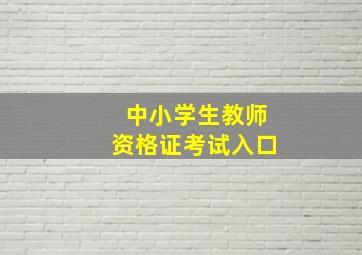 中小学生教师
资格证考试入口